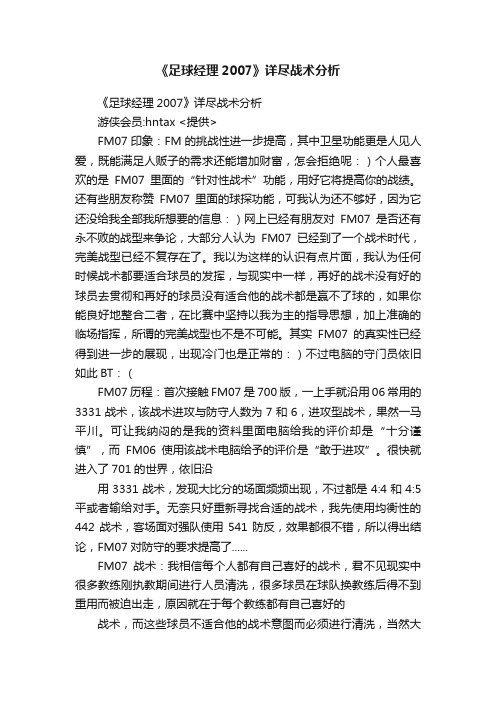 《足球经理 2007》详尽战术分析

《足球经理 2007》详尽战术分析

游侠会员:hntax <提供>

FM07 印象：FM 的挑战性进一步提高，其中卫星功能更是人见人爱，既能满足人贩子的需求还能增加财富，怎会拒绝呢：）个人最喜欢的是 FM07 里面的“针对性战术”功能，用好它将提高你的战绩。还有些朋友称赞 FM07 里面的球探功能，可我认为还不够好，因为它还没给我全部我所想要的信息：）网上已经有朋友对 FM07 是否还有永不败的战型来争论，大部分人认为 FM07 已经到了一个战术时代，完美战型已经不复存在了。我以为这样的认识有点片面，我认为任何时候战术都要适合球员的发挥，与现实中一样，再好的战术没有好的球员去贯彻和再好的球员没有适合他的战术都是赢不了球的，如果你能良好地整合二者，在比赛中坚持以我为主的指导思想，加上准确的临场指挥，所谓的完美战型也不是不可能。其实 FM07 的真实性已经得到进一步的展现，出现冷门也是正常的：）不过电脑的守门员依旧如此 BT：（

FM07 历程：首次接触 FM07 是 700 版，一上手就沿用 06 常用的 3331 战术，该战术进攻与防守人数为 7 和 6，进攻型战术，果然一马平川。可让我纳闷的是我的资料里面电脑给我的评价却是“十分谨慎”，而 FM06 使用该战术电脑给予的评价是“敢于进攻”。很快就进入了 701 的世界，依旧沿

用 3331 战术，发现大比分的场面频频出现，不过都是 4:4 和 4:5 平或者输给对手。无奈只好重新寻找合适的战术，我先使用均衡性的 442 战术，客场面对强队使用 541 防反，效果都很不错，所以得出结论，FM07 对防守的要求提高了......

FM07 战术：我相信每个人都有自己喜好的战术，君不见现实中很多教练刚执教期间进行人员清洗，很多球员在球队换教练后得不到重用而被迫出走，原因就在于每个教练都有自己喜好的

战术，而这些球员不适合他的战术意图而必须进行清洗，当然大